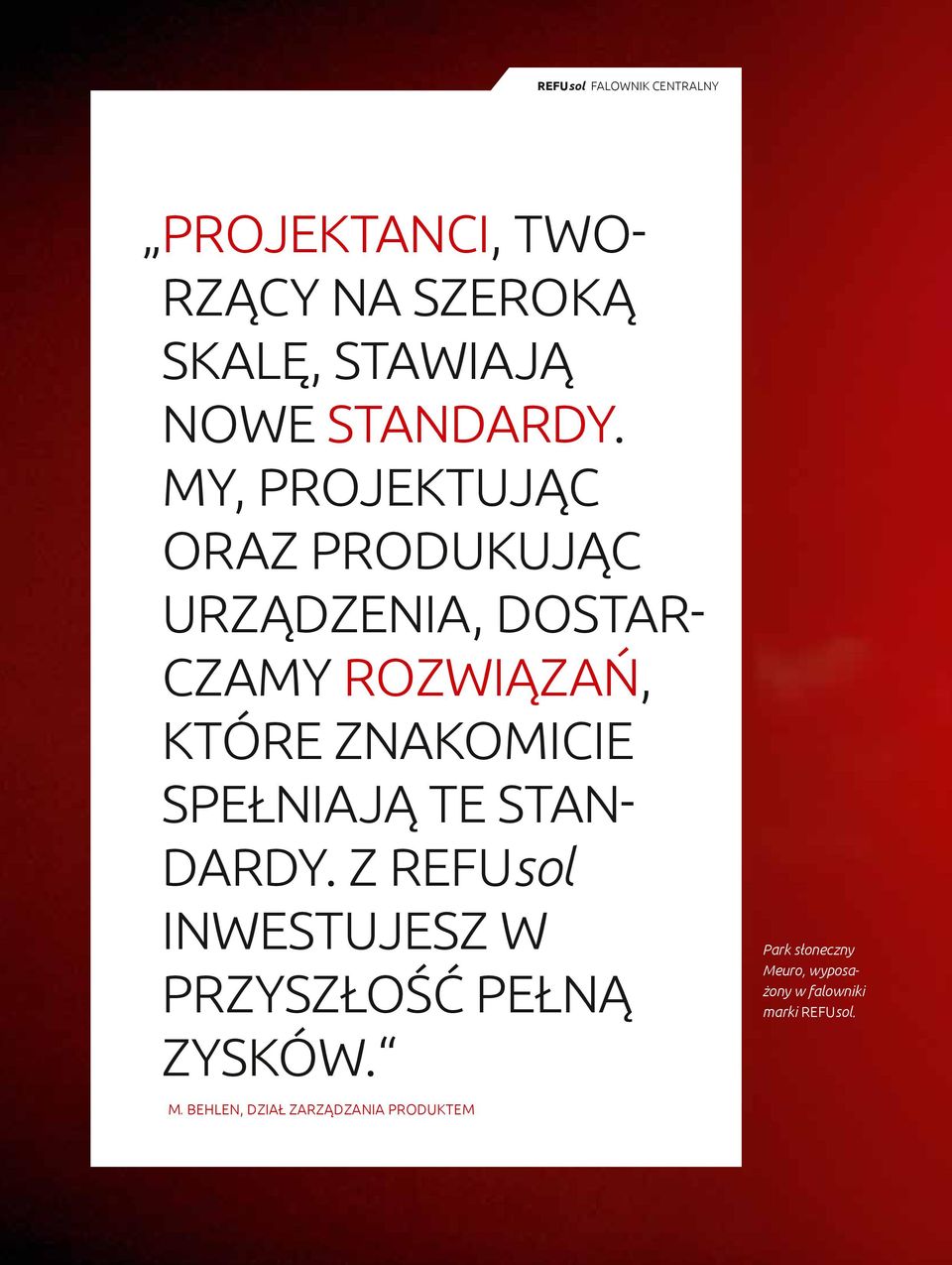 REFUsol FALOWNIK CENTRALNY

„PROJEKTANCI, TWORZĄCY NA SZEROKĄ SKALĘ, STAWIAJĄ NOWE STANDARDY. MY, PROJEKTUJĄC ORAZ PRODUKUJĄC URZĄDZENIA, DOSTARCZAMY ROZWIĄZAŃ, KTÓRE ZNAKOMICIE SPEŁNIAJĄ TE STANDARDY. Z REFUsol INWESTUJESZ W PRZYSZŁOŚĆ PEŁNĄ ZYSKÓW.“

M. BEHLEN, DZIAŁ ZARZĄDZANIA PRODUKTEM

Park słoneczny Meuro, wyposażony w falowniki marki REFUsol.